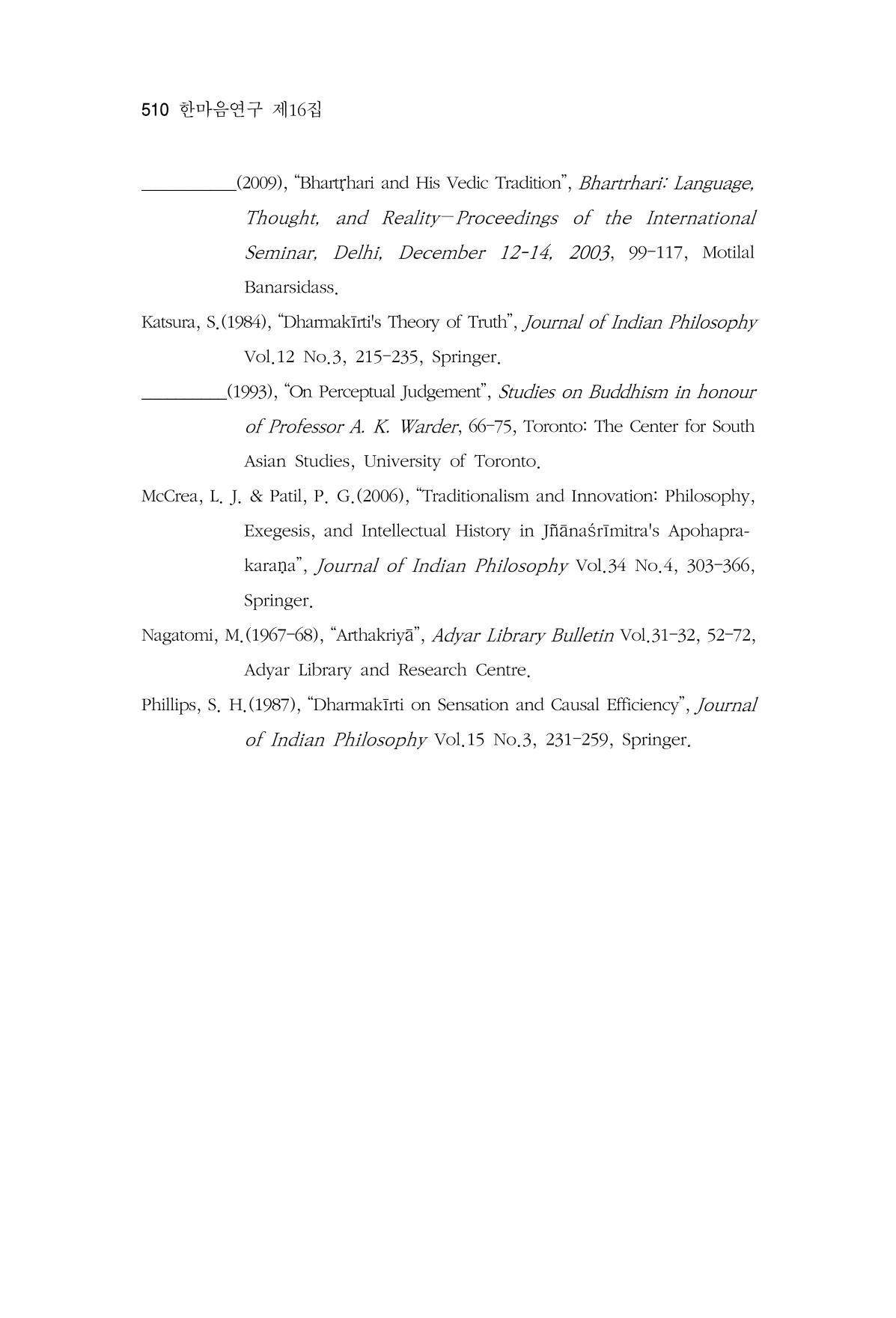 510 한마음연구 제16집

____(2009), "Bhartṛhari and His Vedic Tradition", Bhartrhari: Language, Thought, and Reality—Proceedings of the International Seminar, Delhi, December 12-14, 2003, 99-117, Motilal Banarsidass.

Katsura, S.(1984), "Dharmakīrti's Theory of Truth", Journal of Indian Philosophy Vol.12 No.3, 215-235, Springer.

____(1993), "On Perceptual Judgement", Studies on Buddhism in honour of Professor A. K. Warder, 66-75, Toronto: The Center for South Asian Studies, University of Toronto.

McCrea, L. J. & Patil, P. G.(2006), "Traditionalism and Innovation: Philosophy, Exegesis, and Intellectual History in Jñānaśrīmitra's Apohaprakaraṇa", Journal of Indian Philosophy Vol.34 No.4, 303-366, Springer.

Nagatomi, M.(1967-68), "Arthakriyā", Adyar Library Bulletin Vol.31-32, 52-72, Adyar Library and Research Centre.

Phillips, S. H.(1987), "Dharmakīrti on Sensation and Causal Efficiency", Journal of Indian Philosophy Vol.15 No.3, 231-259, Springer.